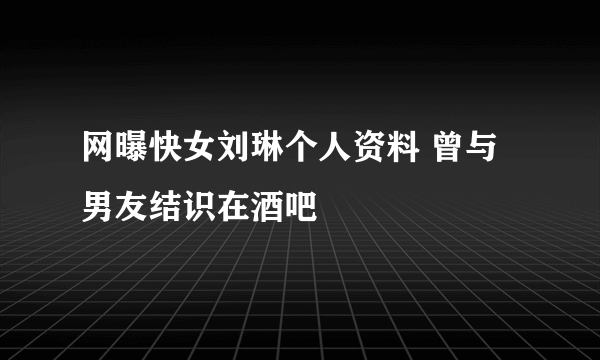 网曝快女刘琳个人资料 曾与男友结识在酒吧